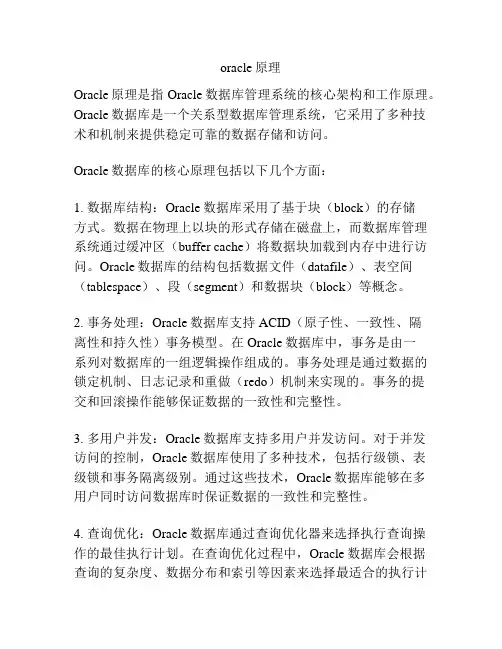 oracle 原理

Oracle 原理是指 Oracle 数据库管理系统的核心架构和工作原理。Oracle 数据库是一个关系型数据库管理系统，它采用了多种技术和机制来提供稳定可靠的数据存储和访问。

Oracle 数据库的核心原理包括以下几个方面：

1. 数据库结构：Oracle 数据库采用了基于块（block）的存储方式。数据在物理上以块的形式存储在磁盘上，而数据库管理系统通过缓冲区（buffer cache）将数据块加载到内存中进行访问。Oracle 数据库的结构包括数据文件（datafile）、表空间（tablespace）、段（segment）和数据块（block）等概念。

2. 事务处理：Oracle 数据库支持 ACID（原子性、一致性、隔离性和持久性）事务模型。在 Oracle 数据库中，事务是由一系列对数据库的一组逻辑操作组成的。事务处理是通过数据的锁定机制、日志记录和重做（redo）机制来实现的。事务的提交和回滚操作能够保证数据的一致性和完整性。

3. 多用户并发：Oracle 数据库支持多用户并发访问。对于并发访问的控制，Oracle 数据库使用了多种技术，包括行级锁、表级锁和事务隔离级别。通过这些技术，Oracle 数据库能够在多用户同时访问数据库时保证数据的一致性和完整性。

4. 查询优化：Oracle 数据库通过查询优化器来选择执行查询操作的最佳执行计划。在查询优化过程中，Oracle 数据库会根据查询的复杂度、数据分布和索引等因素来选择最适合的执行计